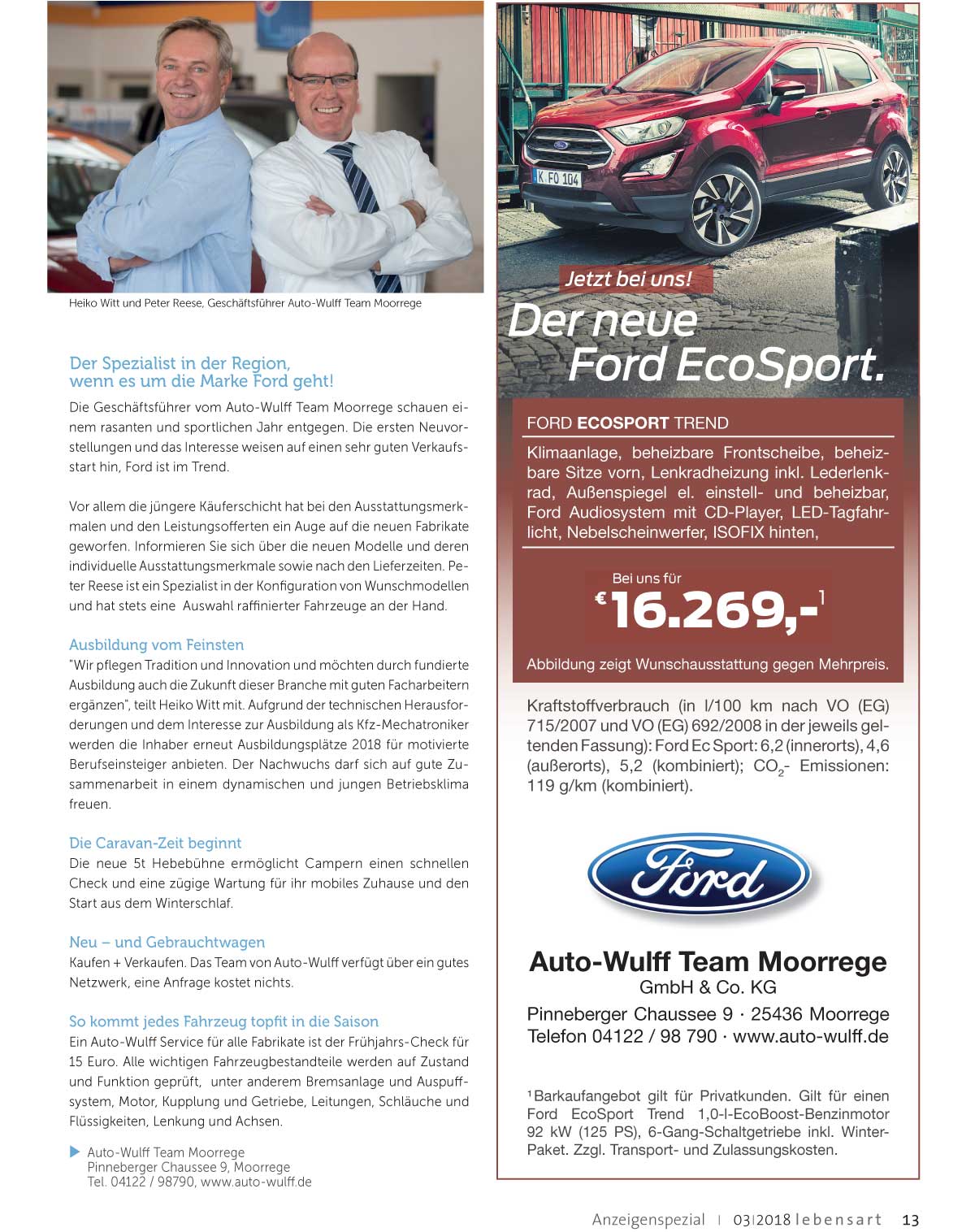 Heiko Witt und Peter Reese, Geschäftsführer Auto-Wulff Team Moorrege

Der Spezialist in der Region, wenn es um die Marke Ford geht!

Die Geschäftsführer vom Auto-Wulff Team Moorrege schauen einem rasanten und sportlichen Jahr entgegen. Die ersten Neuvorstellungen und das Interesse weisen auf einen sehr guten Verkaufsstart hin, Ford ist im Trend.

Vor allem die jüngere Käuferschicht hat bei den Ausstattungsmerkmalen und den Leistungsofferten ein Auge auf die neuen Fabrikate geworfen. Informieren Sie sich über die neuen Modelle und deren individuelle Ausstattungsmerkmale sowie nach den Lieferzeiten. Peter Reese ist ein Spezialist in der Konfiguration von Wunschmodellen und hat stets eine Auswahl raffinierter Fahrzeuge an der Hand.

Ausbildung vom Feinsten

"Wir pflegen Tradition und Innovation und möchten durch fundierte Ausbildung auch die Zukunft dieser Branche mit guten Facharbeitern ergänzen", teilt Heiko Witt mit. Aufgrund der technischen Herausforderungen und dem Interesse zur Ausbildung als Kfz-Mechatroniker werden die Inhaber erneut Ausbildungsplätze 2018 für motivierte Berufseinsteiger anbieten. Der Nachwuchs darf sich auf gute Zusammenarbeit in einem dynamischen und jungen Betriebsklima freuen.

Die Caravan-Zeit beginnt

Die neue 5t Hebebühne ermöglicht Campern einen schnellen Check und eine zügige Wartung für ihr mobiles Zuhause und den Start aus dem Winterschlaf.

Neu – und Gebrauchtwagen

Kaufen + Verkaufen. Das Team von Auto-Wulff verfügt über ein gutes Netzwerk, eine Anfrage kostet nichts.

So kommt jedes Fahrzeug topfit in die Saison

Ein Auto-Wulff Service für alle Fabrikate ist der Frühjahrs-Check für 15 Euro. Alle wichtigen Fahrzeugbestandteile werden auf Zustand und Funktion geprüft, unter anderem Bremsanlage und Auspuffsystem, Motor, Kupplung und Getriebe, Leitungen, Schläuche und Flüssigkeiten, Lenkung und Achsen.

Auto-Wulff Team Moorrege
Pinneberger Chaussee 9, Moorrege
Tel. 04122 / 98790, www.auto-wulff.de

K FO 104

Jetzt bei uns!

Der neue Ford EcoSport.

FORD ECOSPORT TREND

Klimaanlage, beheizbare Frontscheibe, beheizbare Sitze vorn, Lenkradheizung inkl. Lederlenkrad, Außenspiegel el. einstell- und beheizbar, Ford Audiosystem mit CD-Player, LED-Tagfahrlicht, Nebelscheinwerfer, ISOFIX hinten,

Bei uns für
€ 16.269,-$^1$

Abbildung zeigt Wunschausstattung gegen Mehrpreis.

Kraftstoffverbrauch (in l/100 km nach VO (EG) 715/2007 und VO (EG) 692/2008 in der jeweils geltenden Fassung): Ford Ec Sport: 6,2 (innerorts), 4,6 (außerorts), 5,2 (kombiniert); $CO_2$- Emissionen: 119 g/km (kombiniert).

Ford

Auto-Wulff Team Moorrege
GmbH & Co. KG
Pinneberger Chaussee 9 · 25436 Moorrege
Telefon 04122 / 98 790 · www.auto-wulff.de

$^1$Barkaufangebot gilt für Privatkunden. Gilt für einen Ford EcoSport Trend 1,0-l-EcoBoost-Benzinmotor 92 kW (125 PS), 6-Gang-Schaltgetriebe inkl. Winter-Paket. Zzgl. Transport- und Zulassungskosten.

Anzeigenspezial | 03|2018 lebensart 13